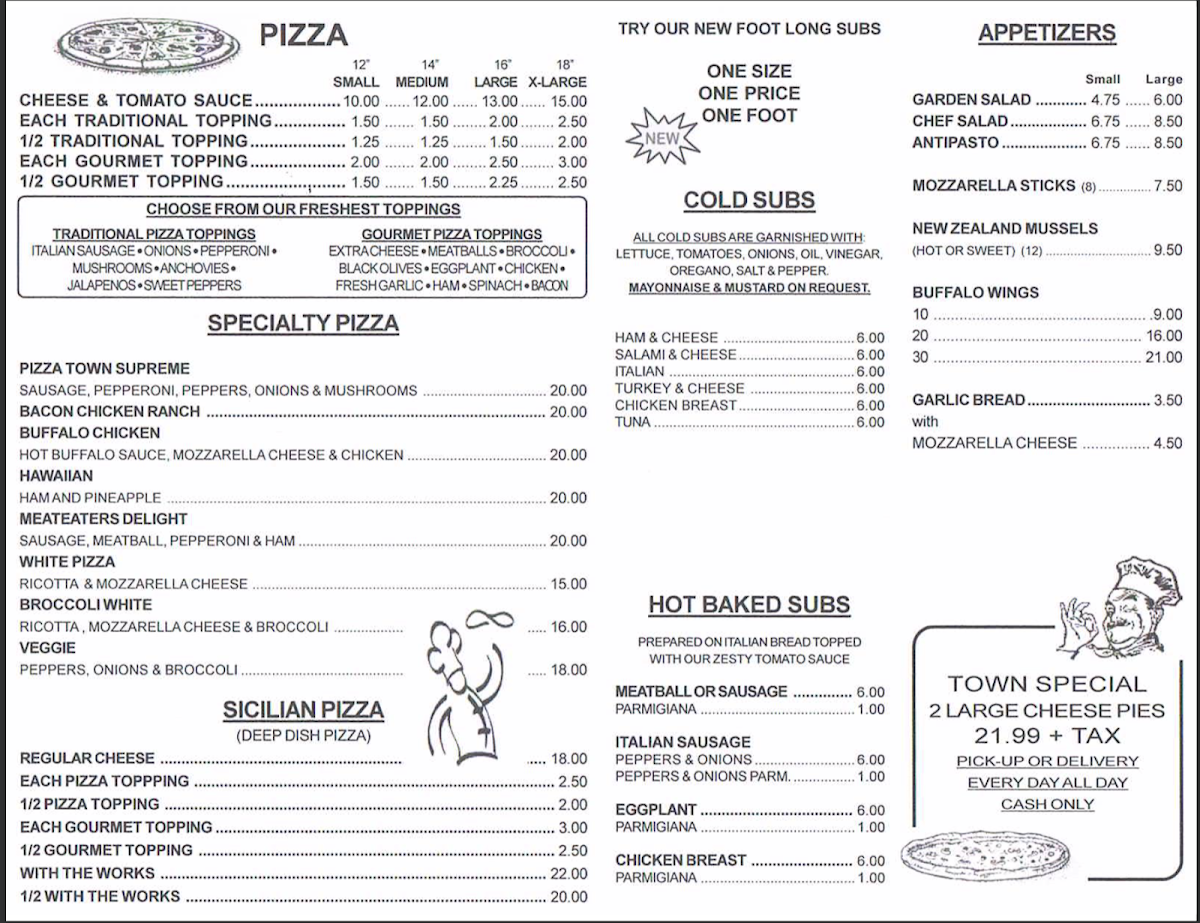 PIZZA

| | 12" SMALL | 14" MEDIUM | 16" LARGE | 18" X-LARGE |
|---|---|---|---|---|
| CHEESE & TOMATO SAUCE | 10.00 | 12.00 | 13.00 | 15.00 |
| EACH TRADITIONAL TOPPING | 1.50 | 1.50 | 2.00 | 2.50 |
| 1/2 TRADITIONAL TOPPING | 1.25 | 1.25 | 1.50 | 2.00 |
| EACH GOURMET TOPPING | 2.00 | 2.00 | 2.50 | 3.00 |
| 1/2 GOURMET TOPPING | 1.50 | 1.50 | 2.25 | 2.50 |

CHOOSE FROM OUR FRESHEST TOPPINGS

TRADITIONAL PIZZA TOPPINGS
ITALIAN SAUSAGE • ONIONS • PEPPERONI • MUSHROOMS • ANCHOVIES • JALAPENOS • SWEET PEPPERS

GOURMET PIZZA TOPPINGS
EXTRA CHEESE • MEATBALLS • BROCCOLI • BLACK OLIVES • EGGPLANT • CHICKEN • FRESH GARLIC • HAM • SPINACH • BACON

SPECIALTY PIZZA

PIZZA TOWN SUPREME
SAUSAGE, PEPPERONI, PEPPERS, ONIONS & MUSHROOMS ........ 20.00
BACON CHICKEN RANCH ........ 20.00
BUFFALO CHICKEN
HOT BUFFALO SAUCE, MOZZARELLA CHEESE & CHICKEN ........ 20.00
HAWAIIAN
HAM AND PINEAPPLE ........ 20.00
MEATEATERS DELIGHT
SAUSAGE, MEATBALL, PEPPERONI & HAM ........ 20.00
WHITE PIZZA
RICOTTA & MOZZARELLA CHEESE ........ 15.00
BROCCOLI WHITE
RICOTTA , MOZZARELLA CHEESE & BROCCOLI ........ 16.00
VEGGIE
PEPPERS, ONIONS & BROCCOLI ........ 18.00

SICILIAN PIZZA
(DEEP DISH PIZZA)

REGULAR CHEESE ........ 18.00
EACH PIZZA TOPPPING ........ 2.50
1/2 PIZZA TOPPING ........ 2.00
EACH GOURMET TOPPING ........ 3.00
1/2 GOURMET TOPPING ........ 2.50
WITH THE WORKS ........ 22.00
1/2 WITH THE WORKS ........ 20.00

TRY OUR NEW FOOT LONG SUBS

ONE SIZE
ONE PRICE
ONE FOOT

NEW

COLD SUBS

ALL COLD SUBS ARE GARNISHED WITH: LETTUCE, TOMATOES, ONIONS, OIL, VINEGAR, OREGANO, SALT & PEPPER.
MAYONNAISE & MUSTARD ON REQUEST.

HAM & CHEESE ........ 6.00
SALAMI & CHEESE ........ 6.00
ITALIAN ........ 6.00
TURKEY & CHEESE ........ 6.00
CHICKEN BREAST ........ 6.00
TUNA ........ 6.00

HOT BAKED SUBS

PREPARED ON ITALIAN BREAD TOPPED WITH OUR ZESTY TOMATO SAUCE

MEATBALL OR SAUSAGE ........ 6.00
PARMIGIANA ........ 1.00
ITALIAN SAUSAGE
PEPPERS & ONIONS ........ 6.00
PEPPERS & ONIONS PARM. ........ 1.00
EGGPLANT ........ 6.00
PARMIGIANA ........ 1.00
CHICKEN BREAST ........ 6.00
PARMIGIANA ........ 1.00

APPETIZERS

| | Small | Large |
|---|---|---|
| GARDEN SALAD | 4.75 | 6.00 |
| CHEF SALAD | 6.75 | 8.50 |
| ANTIPASTO | 6.75 | 8.50 |

MOZZARELLA STICKS (8) ........ 7.50

NEW ZEALAND MUSSELS
(HOT OR SWEET) (12) ........ 9.50

BUFFALO WINGS
10 ........ 9.00
20 ........ 16.00
30 ........ 21.00

GARLIC BREAD ........ 3.50
with
MOZZARELLA CHEESE ........ 4.50

TOWN SPECIAL
2 LARGE CHEESE PIES
21.99 + TAX
PICK-UP OR DELIVERY
EVERY DAY ALL DAY
CASH ONLY